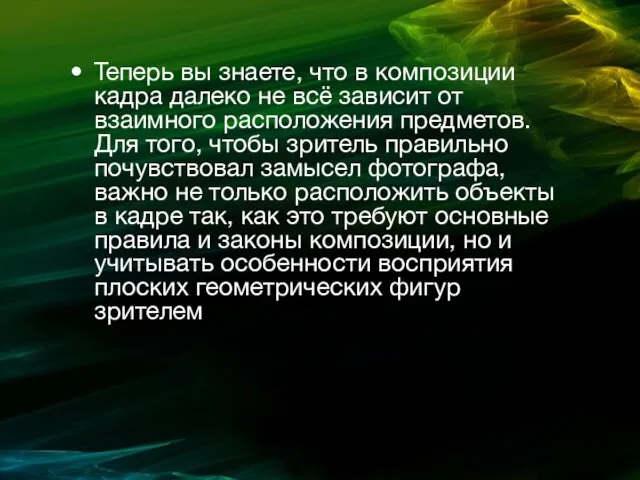 • Теперь вы знаете, что в композиции кадра далеко не всё зависит от взаимного расположения предметов. Для того, чтобы зритель правильно почувствовал замысел фотографа, важно не только расположить объекты в кадре так, как это требуют основные правила и законы композиции, но и учитывать особенности восприятия плоских геометрических фигур зрителем